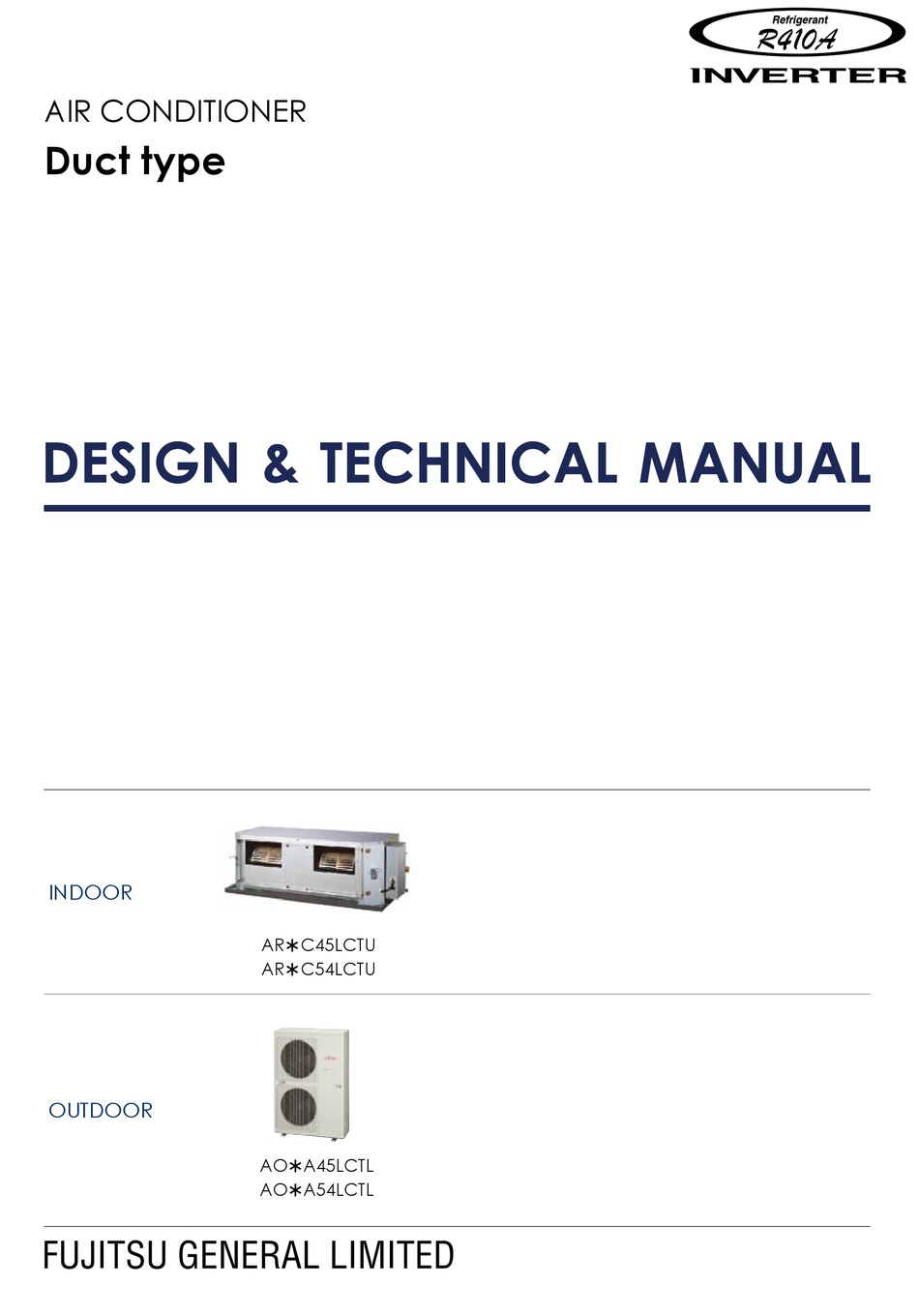 Refrigerant
R410A
INVERTER

AIR CONDITIONER
Duct type

DESIGN & TECHNICAL MANUAL

INDOOR

AR∗C45LCTU
AR∗C54LCTU

OUTDOOR

AO∗A45LCTL
AO∗A54LCTL

FUJITSU GENERAL LIMITED